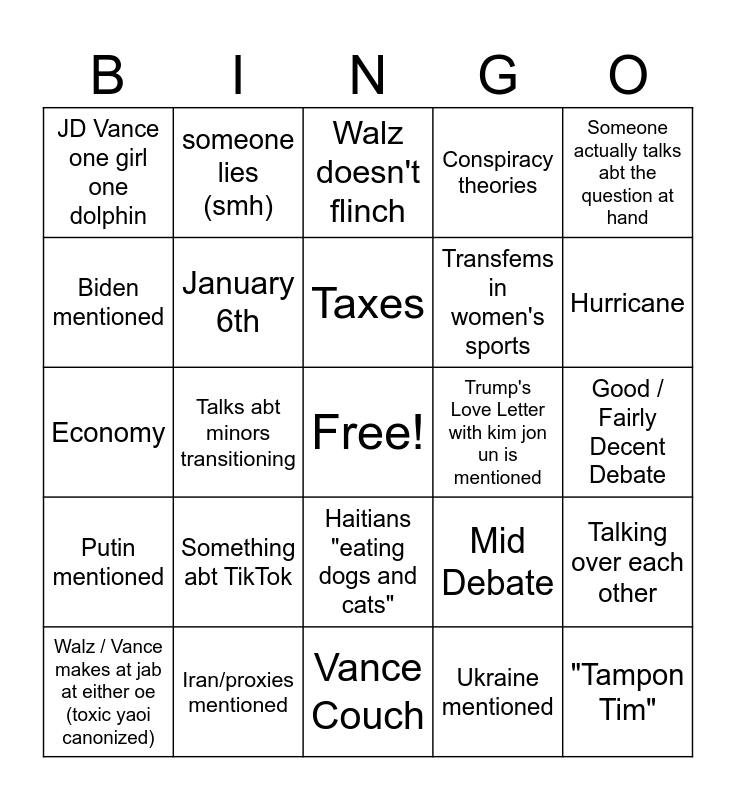 | B | I | N | G | O |
|---|---|---|---|---|
| JD Vance one girl one dolphin | someone lies (smh) | Walz doesn't flinch | Conspiracy theories | Someone actually talks abt the question at hand |
| Biden mentioned | January 6th | Taxes | Transfems in women's sports | Hurricane |
| Economy | Talks abt minors transitioning | Free! | Trump's Love Letter with kim jon un is mentioned | Good / Fairly Decent Debate |
| Putin mentioned | Something abt TikTok | Haitians "eating dogs and cats" | Mid Debate | Talking over each other |
| Walz / Vance makes at jab at either oe (toxic yaoi canonized) | Iran/proxies mentioned | Vance Couch | Ukraine mentioned | "Tampon Tim" |